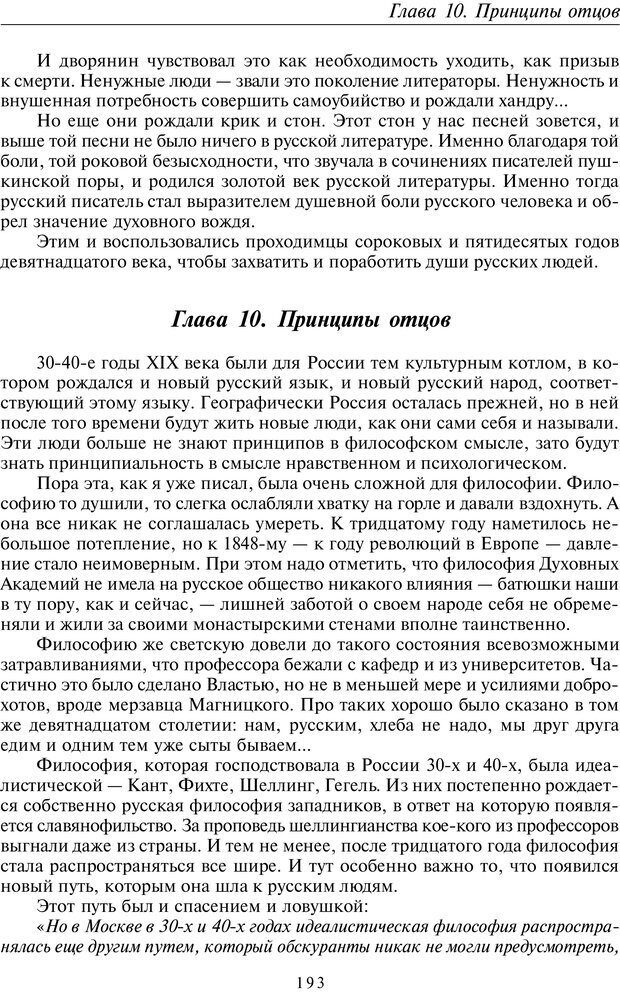 Глава 10. Принципы отцов

И дворянин чувствовал это как необходимость уходить, как призыв к смерти. Ненужные люди — звали это поколение литераторы. Ненужность и внушенная потребность совершить самоубийство и рождали хандру...

Но еще они рождали крик и стон. Этот стон у нас песней зовется, и выше той песни не было ничего в русской литературе. Именно благодаря той боли, той роковой безысходности, что звучала в сочинениях писателей пушкинской поры, и родился золотой век русской литературы. Именно тогда русский писатель стал выразителем душевной боли русского человека и обрел значение духовного вождя.

Этим и воспользовались проходимцы сороковых и пятидесятых годов девятнадцатого века, чтобы захватить и поработить души русских людей.

Глава 10. Принципы отцов

30-40-е годы XIX века были для России тем культурным котлом, в котором рождался и новый русский язык, и новый русский народ, соответствующий этому языку. Географически Россия осталась прежней, но в ней после того времени будут жить новые люди, как они сами себя и называли. Эти люди больше не знают принципов в философском смысле, зато будут знать принципиальность в смысле нравственном и психологическом.

Пора эта, как я уже писал, была очень сложной для философии. Философию то душили, то слегка ослабляли хватку на горле и давали вздохнуть. А она все никак не соглашалась умереть. К тридцатому году наметилось небольшое потепление, но к 1848-му — к году революций в Европе — давление стало неимоверным. При этом надо отметить, что философия Духовных Академий не имела на русское общество никакого влияния — батюшки наши в ту пору, как и сейчас, — лишней заботой о своем народе себя не обременяли и жили за своими монастырскими стенами вполне таинственно.

Философию же светскую довели до такого состояния всевозможными затравливаниями, что профессора бежали с кафедр и из университетов. Частично это было сделано Властью, но не в меньшей мере и усилиями доброхотов, вроде мерзавца Магницкого. Про таких хорошо было сказано в том же девятнадцатом столетии: нам, русским, хлеба не надо, мы друг друга едим и одним тем уже сыты бываем...

Философия, которая господствовала в России 30-х и 40-х, была идеалистической — Кант, Фихте, Шеллинг, Гегель. Из них постепенно рождается собственно русская философия западников, в ответ на которую появляется славянофильство. За проповедь шеллингианства кое-кого из профессоров выгнали даже из страны. И тем не менее, после тридцатого года философия стала распространяться все шире. И тут особенно важно то, что появился новый путь, которым она шла к русским людям.

Этот путь был и спасением и ловушкой:

«Но в Москве в 30-х и 40-х годах идеалистическая философия распространялась еще другим путем, который обскуранты никак не могли предусмотреть,

193